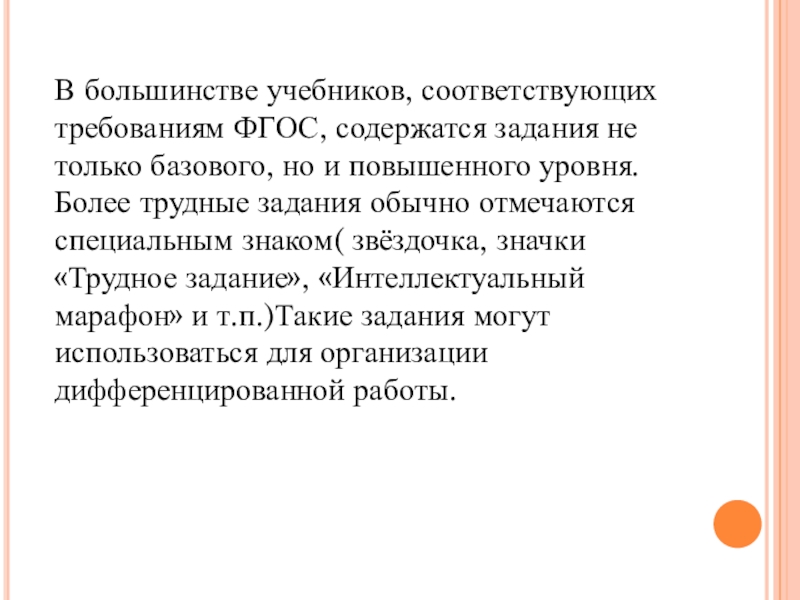 В большинстве учебников, соответствующих требованиям ФГОС, содержатся задания не только базового, но и повышенного уровня. Более трудные задания обычно отмечаются специальным знаком( звёздочка, значки «Трудное задание», «Интеллектуальный марафон» и т.п.)Такие задания могут использоваться для организации дифференцированной работы.